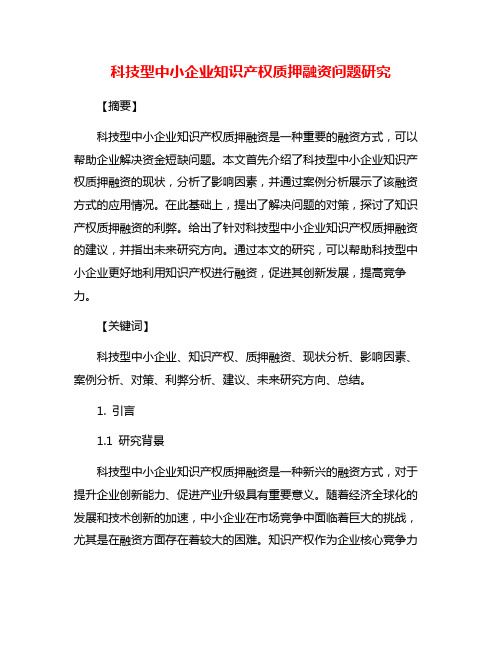 科技型中小企业知识产权质押融资问题研究

【摘要】

科技型中小企业知识产权质押融资是一种重要的融资方式，可以帮助企业解决资金短缺问题。本文首先介绍了科技型中小企业知识产权质押融资的现状，分析了影响因素，并通过案例分析展示了该融资方式的应用情况。在此基础上，提出了解决问题的对策，探讨了知识产权质押融资的利弊。给出了针对科技型中小企业知识产权质押融资的建议，并指出未来研究方向。通过本文的研究，可以帮助科技型中小企业更好地利用知识产权进行融资，促进其创新发展，提高竞争力。

【关键词】

科技型中小企业、知识产权、质押融资、现状分析、影响因素、案例分析、对策、利弊分析、建议、未来研究方向、总结。

1. 引言

1.1 研究背景

科技型中小企业知识产权质押融资是一种新兴的融资方式，对于提升企业创新能力、促进产业升级具有重要意义。随着经济全球化的发展和技术创新的加速，中小企业在市场竞争中面临着巨大的挑战，尤其是在融资方面存在着较大的困难。知识产权作为企业核心竞争力